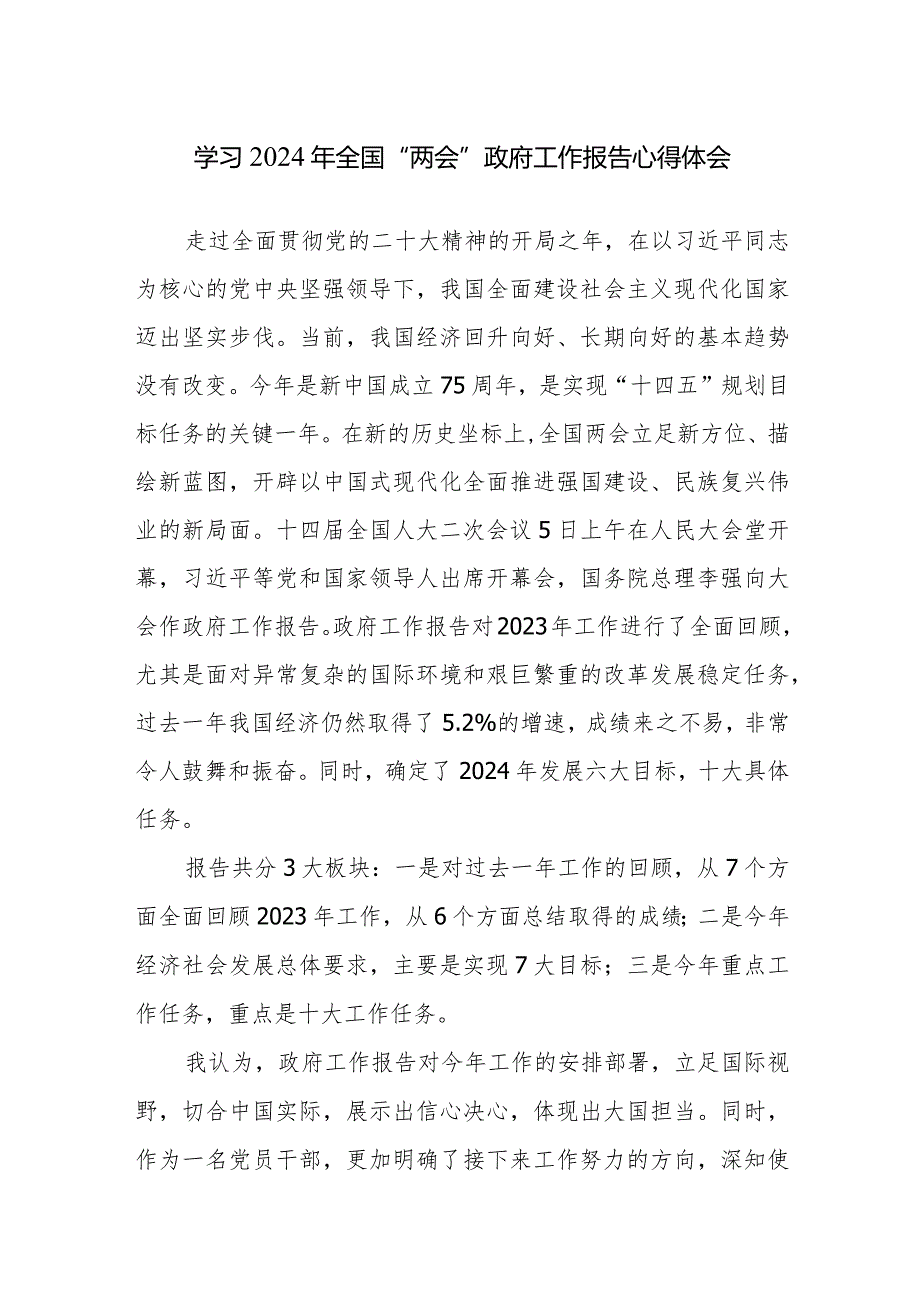 学习2024年全国“两会”政府工作报告心得体会

走过全面贯彻党的二十大精神的开局之年，在以习近平同志为核心的党中央坚强领导下，我国全面建设社会主义现代化国家迈出坚实步伐。当前，我国经济回升向好、长期向好的基本趋势没有改变。今年是新中国成立75周年，是实现“十四五”规划目标任务的关键一年。在新的历史坐标上，全国两会立足新方位、描绘新蓝图，开辟以中国式现代化全面推进强国建设、民族复兴伟业的新局面。十四届全国人大二次会议5日上午在人民大会堂开幕，习近平等党和国家领导人出席开幕会，国务院总理李强向大会作政府工作报告。政府工作报告对2023年工作进行了全面回顾，尤其是面对异常复杂的国际环境和艰巨繁重的改革发展稳定任务，过去一年我国经济仍然取得了5.2%的增速，成绩来之不易，非常令人鼓舞和振奋。同时，确定了2024年发展六大目标，十大具体任务。

报告共分3大板块：一是对过去一年工作的回顾，从7个方面全面回顾2023年工作，从6个方面总结取得的成绩；二是今年经济社会发展总体要求，主要是实现7大目标；三是今年重点工作任务，重点是十大工作任务。

我认为，政府工作报告对今年工作的安排部署，立足国际视野，切合中国实际，展示出信心决心，体现出大国担当。同时，作为一名党员干部，更加明确了接下来工作努力的方向，深知使